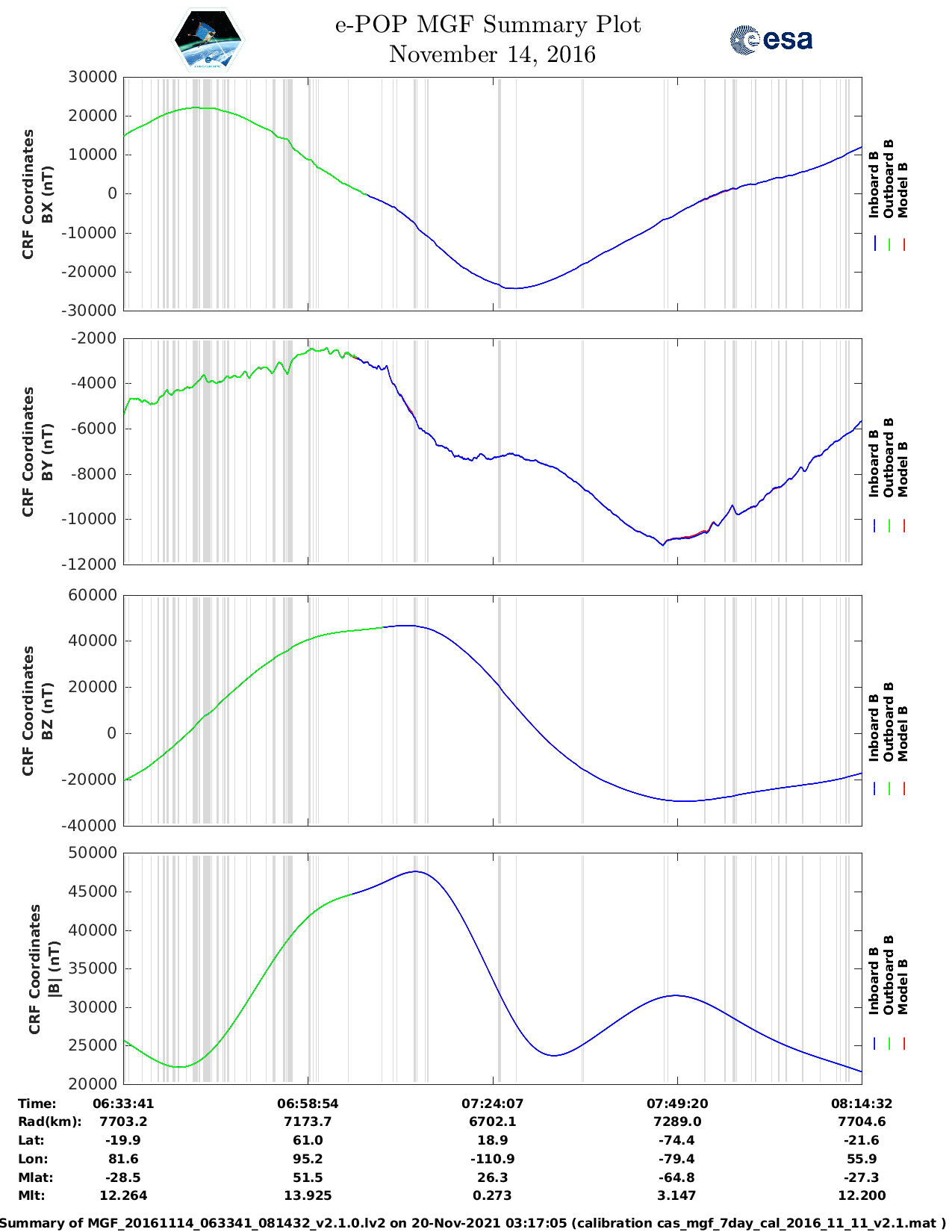 e-POP MGF Summary Plot
November 14, 2016

esa

CRF Coordinates
BX (nT)

30000
20000
10000
0
-10000
-20000
-30000

Inboard B
Outboard B
Model B

CRF Coordinates
BY (nT)

-2000
-4000
-6000
-8000
-10000
-12000

Inboard B
Outboard B
Model B

CRF Coordinates
BZ (nT)

60000
40000
20000
0
-20000
-40000

Inboard B
Outboard B
Model B

CRF Coordinates
|B| (nT)

50000
45000
40000
35000
30000
25000
20000

Inboard B
Outboard B
Model B

| Time: | 06:33:41 | 06:58:54 | 07:24:07 | 07:49:20 | 08:14:32 |
|---|---|---|---|---|---|
| Rad(km): | 7703.2 | 7173.7 | 6702.1 | 7289.0 | 7704.6 |
| Lat: | -19.9 | 61.0 | 18.9 | -74.4 | -21.6 |
| Lon: | 81.6 | 95.2 | -110.9 | -79.4 | 55.9 |
| Mlat: | -28.5 | 51.5 | 26.3 | -64.8 | -27.3 |
| Mlt: | 12.264 | 13.925 | 0.273 | 3.147 | 12.200 |

Summary of MGF_20161114_063341_081432_v2.1.0.lv2 on 20-Nov-2021 03:17:05 (calibration cas_mgf_7day_cal_2016_11_11_v2.1.mat )